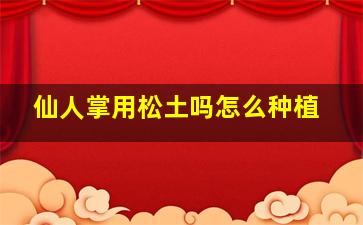 仙人掌用松土吗怎么种植